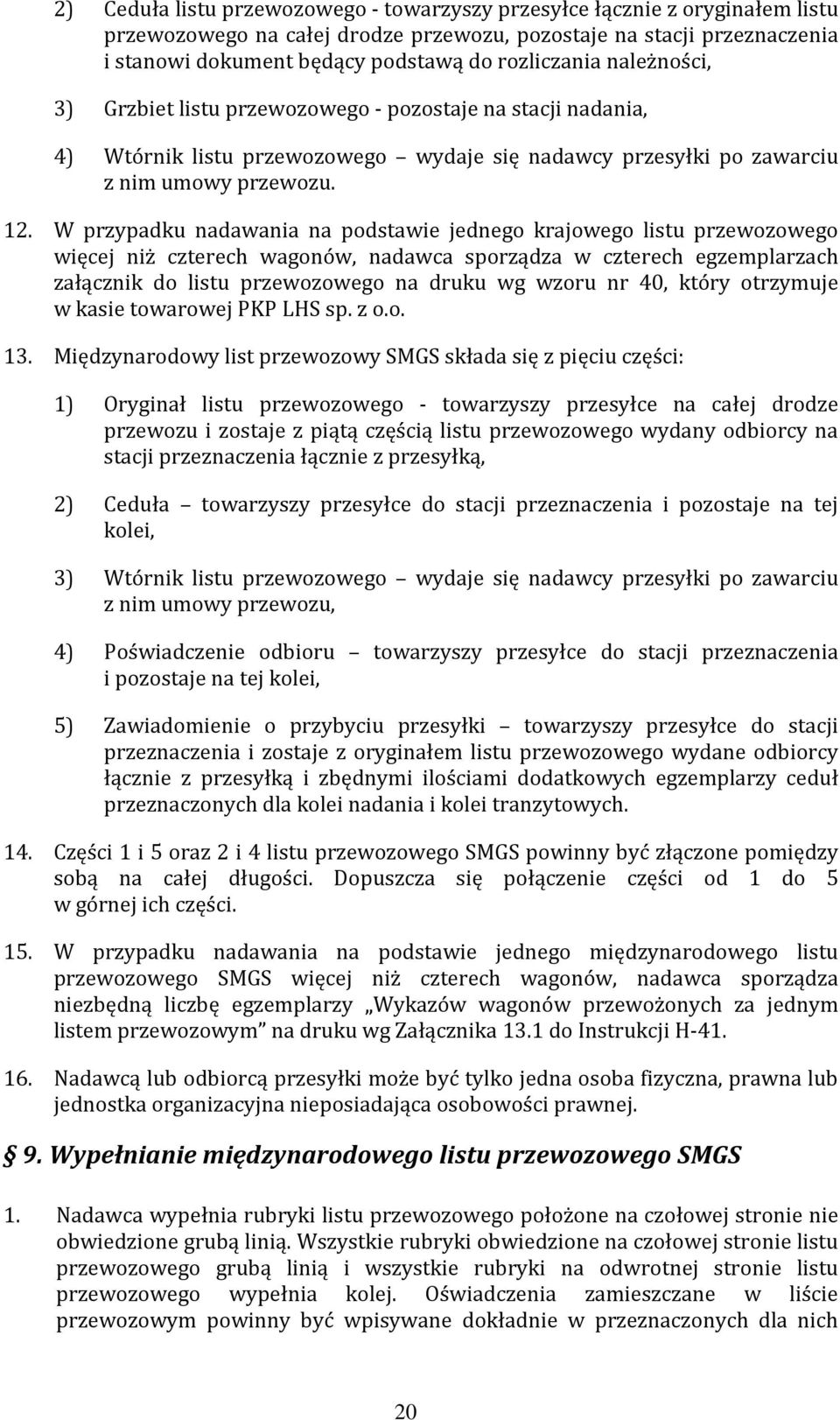 2) Ceduła listu przewozowego - towarzyszy przesyłce łącznie z oryginałem listu przewozowego na całej drodze przewozu, pozostaje na stacji przeznaczenia i stanowi dokument będący podstawą do rozliczania należności,

3) Grzbiet listu przewozowego - pozostaje na stacji nadania,

4) Wtórnik listu przewozowego – wydaje się nadawcy przesyłki po zawarciu z nim umowy przewozu.

12. W przypadku nadawania na podstawie jednego krajowego listu przewozowego więcej niż czterech wagonów, nadawca sporządza w czterech egzemplarzach załącznik do listu przewozowego na druku wg wzoru nr 40, który otrzymuje w kasie towarowej PKP LHS sp. z o.o.

13. Międzynarodowy list przewozowy SMGS składa się z pięciu części:

1) Oryginał listu przewozowego - towarzyszy przesyłce na całej drodze przewozu i zostaje z piątą częścią listu przewozowego wydany odbiorcy na stacji przeznaczenia łącznie z przesyłką,

2) Ceduła – towarzyszy przesyłce do stacji przeznaczenia i pozostaje na tej kolei,

3) Wtórnik listu przewozowego – wydaje się nadawcy przesyłki po zawarciu z nim umowy przewozu,

4) Poświadczenie odbioru – towarzyszy przesyłce do stacji przeznaczenia i pozostaje na tej kolei,

5) Zawiadomienie o przybyciu przesyłki – towarzyszy przesyłce do stacji przeznaczenia i zostaje z oryginałem listu przewozowego wydane odbiorcy łącznie z przesyłką i zbędnymi ilościami dodatkowych egzemplarzy ceduł przeznaczonych dla kolei nadania i kolei tranzytowych.

14. Części 1 i 5 oraz 2 i 4 listu przewozowego SMGS powinny być złączone pomiędzy sobą na całej długości. Dopuszcza się połączenie części od 1 do 5 w górnej ich części.

15. W przypadku nadawania na podstawie jednego międzynarodowego listu przewozowego SMGS więcej niż czterech wagonów, nadawca sporządza niezbędną liczbę egzemplarzy „Wykazów wagonów przewożonych za jednym listem przewozowym” na druku wg Załącznika 13.1 do Instrukcji H-41.

16. Nadawcą lub odbiorcą przesyłki może być tylko jedna osoba fizyczna, prawna lub jednostka organizacyjna nieposiadająca osobowości prawnej.

§ 9. Wypełnianie międzynarodowego listu przewozowego SMGS

1. Nadawca wypełnia rubryki listu przewozowego położone na czołowej stronie nie obwiedzione grubą linią. Wszystkie rubryki obwiedzione na czołowej stronie listu przewozowego grubą linią i wszystkie rubryki na odwrotnej stronie listu przewozowego wypełnia kolej. Oświadczenia zamieszczane w liście przewozowym powinny być wpisywane dokładnie w przeznaczonych dla nich

20